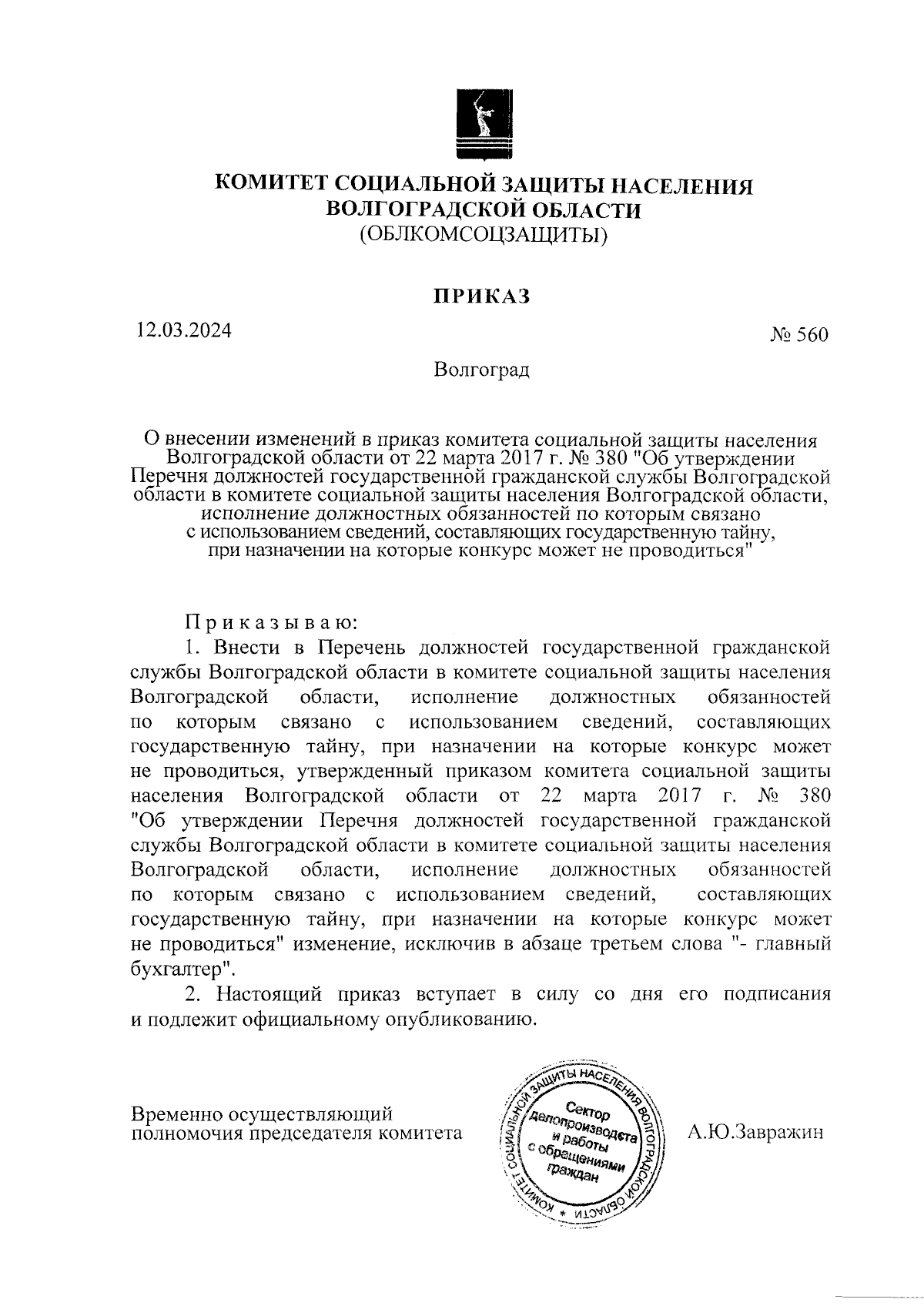 КОМИТЕТ СОЦИАЛЬНОЙ ЗАЩИТЫ НАСЕЛЕНИЯ ВОЛГОГРАДСКОЙ ОБЛАСТИ
(ОБЛКОМСОЦЗАЩИТЫ)

ПРИКАЗ

12.03.2024

№ 560

Волгоград

О внесении изменений в приказ комитета социальной защиты населения Волгоградской области от 22 марта 2017 г. № 380 "Об утверждении Перечня должностей государственной гражданской службы Волгоградской области в комитете социальной защиты населения Волгоградской области, исполнение должностных обязанностей по которым связано с использованием сведений, составляющих государственную тайну, при назначении на которые конкурс может не проводиться"

Приказываю:

1. Внести в Перечень должностей государственной гражданской службы Волгоградской области в комитете социальной защиты населения Волгоградской области, исполнение должностных обязанностей по которым связано с использованием сведений, составляющих государственную тайну, при назначении на которые конкурс может не проводиться, утвержденный приказом комитета социальной защиты населения Волгоградской области от 22 марта 2017 г. № 380 "Об утверждении Перечня должностей государственной гражданской службы Волгоградской области в комитете социальной защиты населения Волгоградской области, исполнение должностных обязанностей по которым связано с использованием сведений, составляющих государственную тайну, при назначении на которые конкурс может не проводиться" изменение, исключив в абзаце третьем слова "- главный бухгалтер".

2. Настоящий приказ вступает в силу со дня его подписания и подлежит официальному опубликованию.

Временно осуществляющий полномочия председателя комитета

КОМИТЕТ СОЦИАЛЬНОЙ ЗАЩИТЫ НАСЕЛЕНИЯ ВОЛГОГРАДСКОЙ ОБЛАСТИ * Сектор делопроизводства и работы с обращениями граждан

А.Ю.Завражин